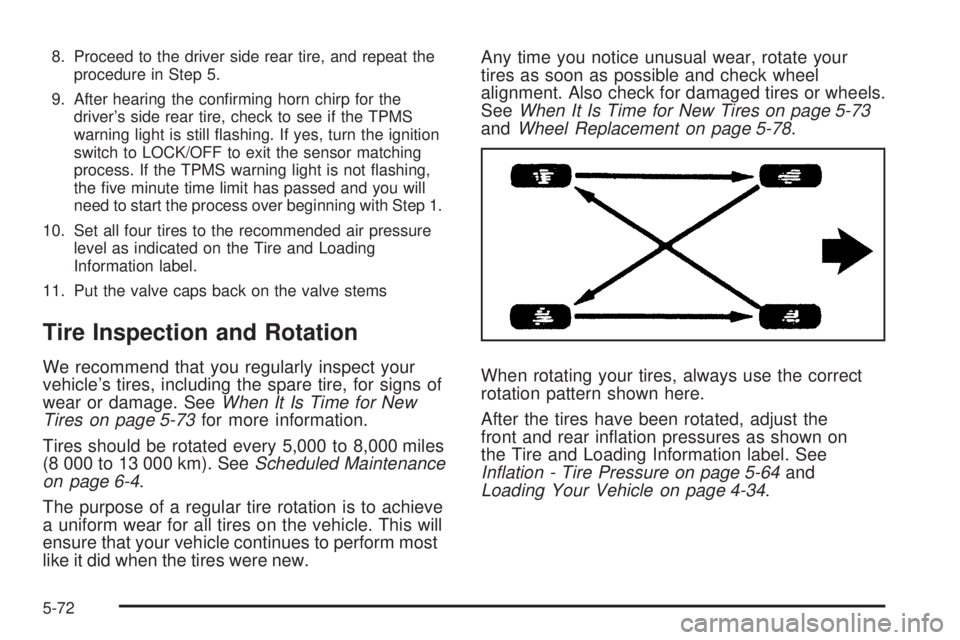 8. Proceed to the driver side rear tire, and repeat the procedure in Step 5.

9. After hearing the confirming horn chirp for the driver's side rear tire, check to see if the TPMS warning light is still flashing. If yes, turn the ignition switch to LOCK/OFF to exit the sensor matching process. If the TPMS warning light is not flashing, the five minute time limit has passed and you will need to start the process over beginning with Step 1.

10. Set all four tires to the recommended air pressure level as indicated on the Tire and Loading Information label.

11. Put the valve caps back on the valve stems

Tire Inspection and Rotation

We recommend that you regularly inspect your vehicle's tires, including the spare tire, for signs of wear or damage. See When It Is Time for New Tires on page 5-73 for more information.

Tires should be rotated every 5,000 to 8,000 miles (8 000 to 13 000 km). See Scheduled Maintenance on page 6-4.

The purpose of a regular tire rotation is to achieve a uniform wear for all tires on the vehicle. This will ensure that your vehicle continues to perform most like it did when the tires were new.

Any time you notice unusual wear, rotate your tires as soon as possible and check wheel alignment. Also check for damaged tires or wheels. See When It Is Time for New Tires on page 5-73 and Wheel Replacement on page 5-78.

When rotating your tires, always use the correct rotation pattern shown here.

After the tires have been rotated, adjust the front and rear inflation pressures as shown on the Tire and Loading Information label. See Inflation - Tire Pressure on page 5-64 and Loading Your Vehicle on page 4-34.

5-72

carmanualsonline.info